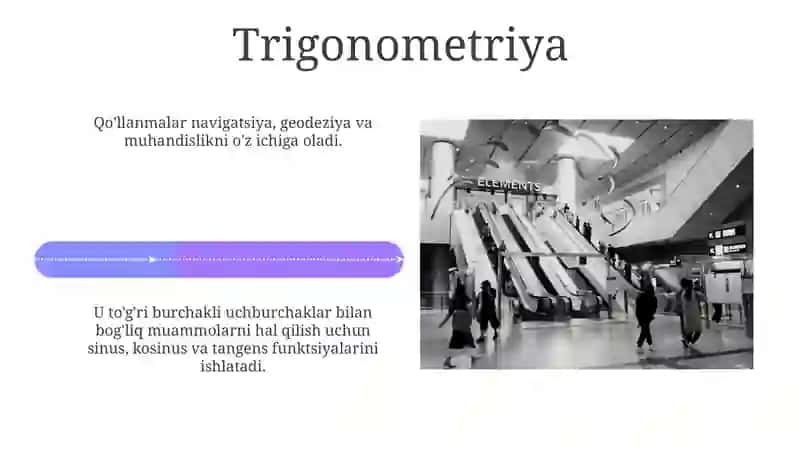 Trigonometriya

Qo'llanmalar navigatsiya, geodeziya va muhandislikni o'z ichiga oladi.

U to'g'ri burchakli uchburchaklar bilan bog'liq muammolarni hal qilish uchun sinus, kosinus va tangens funktsiyalarini ishlatadi.

ELEMENTS